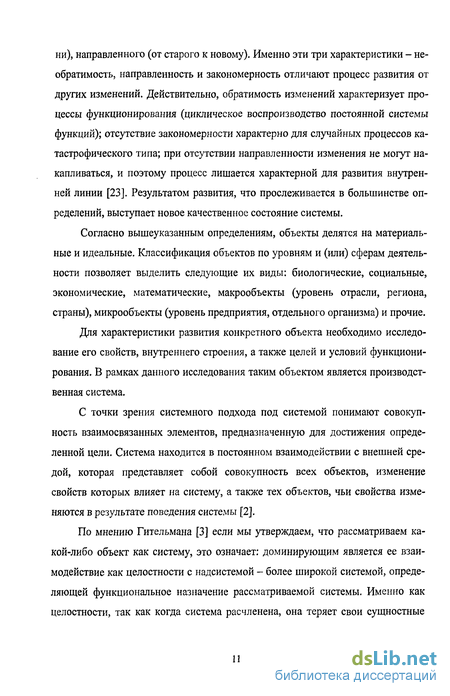 ни), направленного (от старого к новому). Именно эти три характеристики – необратимость, направленность и закономерность отличают процесс развития от других изменений. Действительно, обратимость изменений характеризует процессы функционирования (циклическое воспроизводство постоянной системы функций); отсутствие закономерности характерно для случайных процессов катастрофического типа; при отсутствии направленности изменения не могут накапливаться, и поэтому процесс лишается характерной для развития внутренней линии [23]. Результатом развития, что прослеживается в большинстве определений, выступает новое качественное состояние системы.

Согласно вышеуказанным определениям, объекты делятся на материальные и идеальные. Классификация объектов по уровням и (или) сферам деятельности позволяет выделить следующие их виды: биологические, социальные, экономические, математические, макрообъекты (уровень отрасли, региона, страны), микрообъекты (уровень предприятия, отдельного организма) и прочие.

Для характеристики развития конкретного объекта необходимо исследование его свойств, внутреннего строения, а также целей и условий функционирования. В рамках данного исследования таким объектом является производственная система.

С точки зрения системного подхода под системой понимают совокупность взаимосвязанных элементов, предназначенную для достижения определенной цели. Система находится в постоянном взаимодействии с внешней средой, которая представляет собой совокупность всех объектов, изменение свойств которых влияет на систему, а также тех объектов, чьи свойства изменяются в результате поведения системы [2].

По мнению Гительмана [3] если мы утверждаем, что рассматриваем какой-либо объект как систему, это означает: доминирующим является ее взаимодействие как целостности с надсистемой – более широкой системой, определяющей функциональное назначение рассматриваемой системы. Именно как целостности, так как когда система расчленена, она теряет свои сущностные

11

dsLib.net
библиотека диссертаций